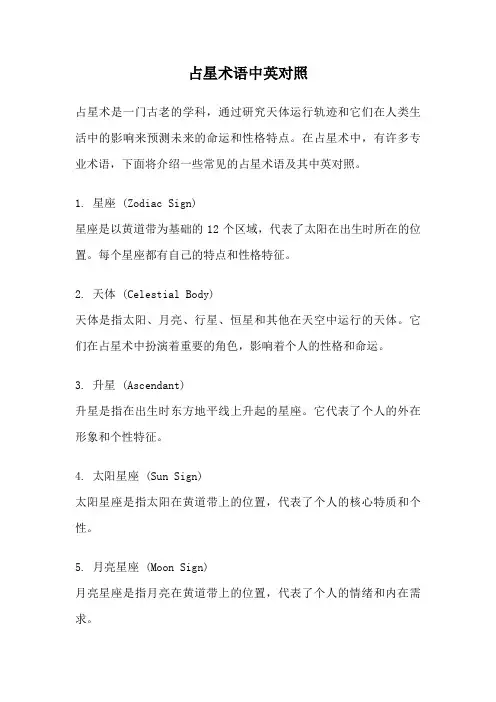 占星术语中英对照

占星术是一门古老的学科，通过研究天体运行轨迹和它们在人类生活中的影响来预测未来的命运和性格特点。在占星术中，有许多专业术语，下面将介绍一些常见的占星术语及其中英对照。

1. 星座 (Zodiac Sign)
星座是以黄道带为基础的 12 个区域，代表了太阳在出生时所在的位置。每个星座都有自己的特点和性格特征。

2. 天体 (Celestial Body)
天体是指太阳、月亮、行星、恒星和其他在天空中运行的天体。它们在占星术中扮演着重要的角色，影响着个人的性格和命运。

3. 升星 (Ascendant)
升星是指在出生时东方地平线上升起的星座。它代表了个人的外在形象和个性特征。

4. 太阳星座 (Sun Sign)
太阳星座是指太阳在黄道带上的位置，代表了个人的核心特质和个性。

5. 月亮星座 (Moon Sign)
月亮星座是指月亮在黄道带上的位置，代表了个人的情绪和内在需求。